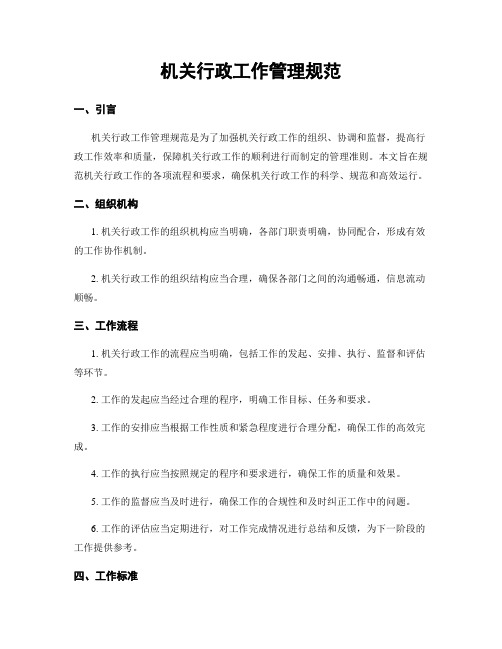 机关行政工作管理规范

一、引言

机关行政工作管理规范是为了加强机关行政工作的组织、协调和监督，提高行政工作效率和质量，保障机关行政工作的顺利进行而制定的管理准则。本文旨在规范机关行政工作的各项流程和要求，确保机关行政工作的科学、规范和高效运行。

二、组织机构

1. 机关行政工作的组织机构应当明确，各部门职责明确，协同配合，形成有效的工作协作机制。

2. 机关行政工作的组织结构应当合理，确保各部门之间的沟通畅通，信息流动顺畅。

三、工作流程

1. 机关行政工作的流程应当明确，包括工作的发起、安排、执行、监督和评估等环节。

2. 工作的发起应当经过合理的程序，明确工作目标、任务和要求。

3. 工作的安排应当根据工作性质和紧急程度进行合理分配，确保工作的高效完成。

4. 工作的执行应当按照规定的程序和要求进行，确保工作的质量和效果。

5. 工作的监督应当及时进行，确保工作的合规性和及时纠正工作中的问题。

6. 工作的评估应当定期进行，对工作完成情况进行总结和反馈，为下一阶段的工作提供参考。

四、工作标准